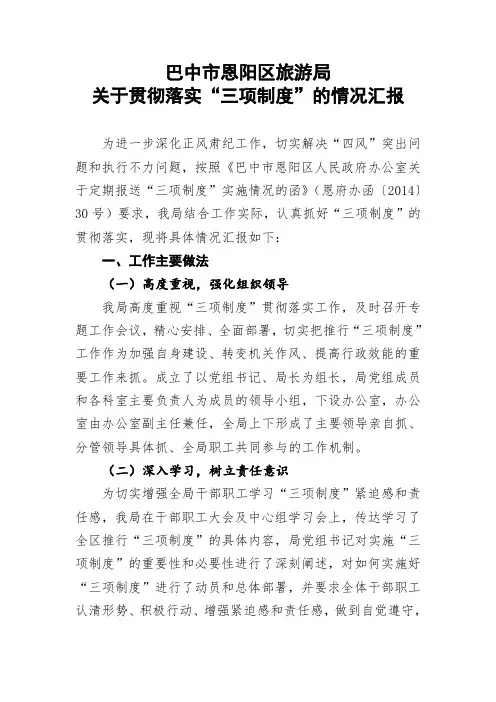 巴中市恩阳区旅游局
关于贯彻落实“三项制度”的情况汇报

为进一步深化正风肃纪工作，切实解决“四风”突出问题和执行不力问题，按照《巴中市恩阳区人民政府办公室关于定期报送“三项制度”实施情况的函》（恩府办函〔2014〕30号）要求，我局结合工作实际，认真抓好“三项制度”的贯彻落实，现将具体情况汇报如下：

一、工作主要做法

（一）高度重视，强化组织领导

我局高度重视“三项制度”贯彻落实工作，及时召开专题工作会议，精心安排、全面部署，切实把推行“三项制度”工作作为加强自身建设、转变机关作风、提高行政效能的重要工作来抓。成立了以党组书记、局长为组长，局党组成员和各科室主要负责人为成员的领导小组，下设办公室，办公室由办公室副主任兼任，全局上下形成了主要领导亲自抓、分管领导具体抓、全局职工共同参与的工作机制。

（二）深入学习，树立责任意识

为切实增强全局干部职工学习“三项制度”紧迫感和责任感，我局在干部职工大会及中心组学习会上，传达学习了全区推行“三项制度”的具体内容，局党组书记对实施“三项制度”的重要性和必要性进行了深刻阐述，对如何实施好“三项制度”进行了动员和总体部署，并要求全体干部职工认清形势、积极行动、增强紧迫感和责任感，做到自觉遵守，